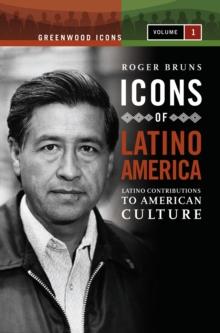 GREENWOOD ICONS

VOLUME 1

ROGER BRUNS

ICONS
OF
LATINO AMERICA

LATINO CONTRIBUTIONS TO AMERICAN CULTURE